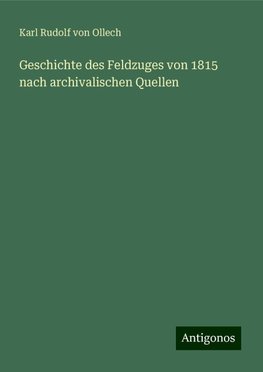 Karl Rudolf von Ollech

Geschichte des Feldzuges von 1815 nach archivalischen Quellen

Antigonos